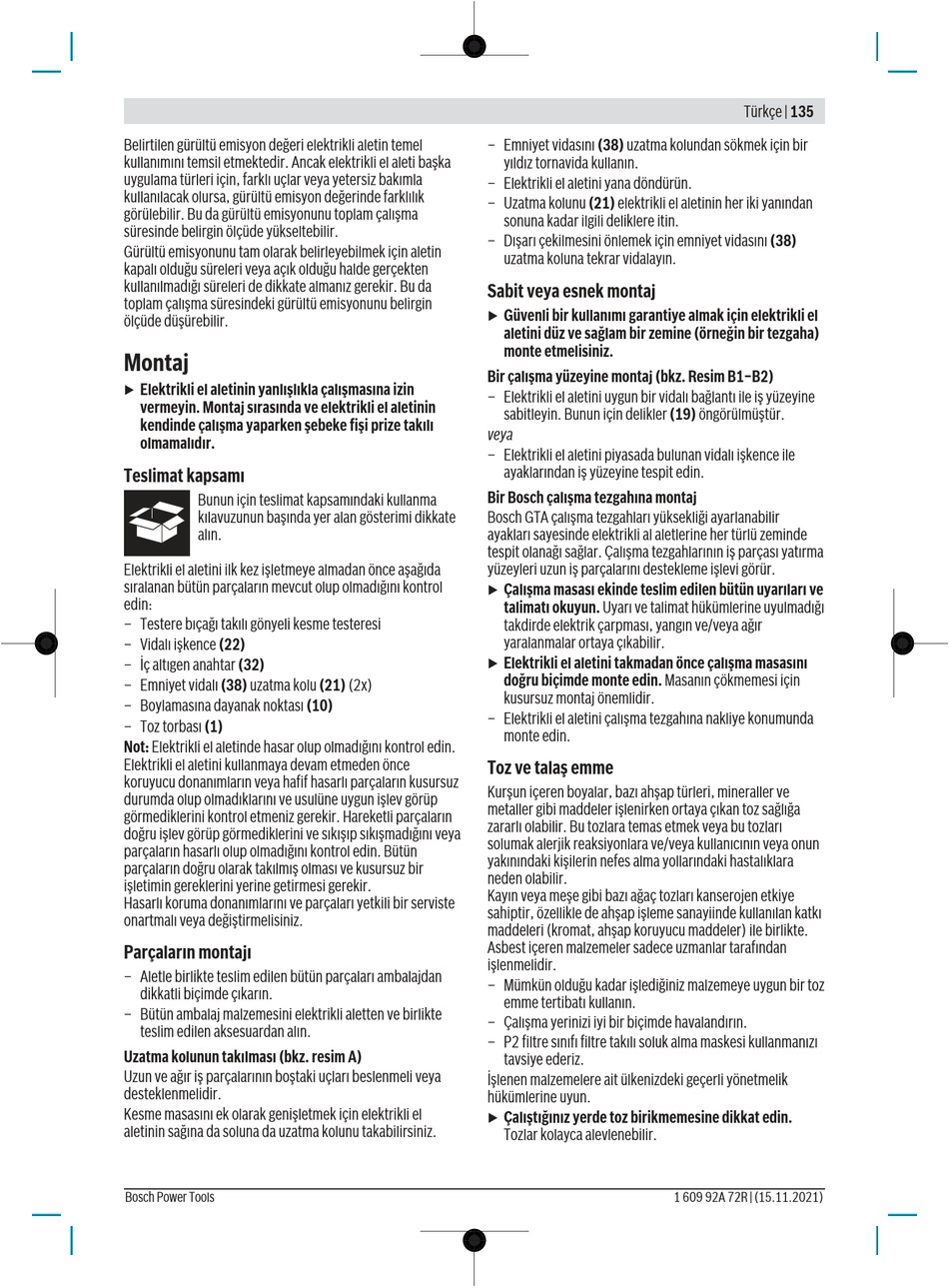 Türkçe | 135

Belirtilen gürültü emisyon değeri elektrikli aletin temel kullanımını temsil etmektedir. Ancak elektrikli el aleti başka uygulama türleri için, farklı uçlar veya yetersiz bakımla kullanılacak olursa, gürültü emisyon değerinde farklılık görülebilir. Bu da gürültü emisyonunu toplam çalışma süresinde belirgin ölçüde yükseltebilir.
Gürültü emisyonunu tam olarak belirleyebilmek için aletin kapalı olduğu süreleri veya açık olduğu halde gerçekten kullanılmadığı süreleri de dikkate almanız gerekir. Bu da toplam çalışma süresindeki gürültü emisyonunu belirgin ölçüde düşürebilir.

Montaj

▶ Elektrikli el aletinin yanlışlıkla çalışmasına izin vermeyin. Montaj sırasında ve elektrikli el aletinin kendinde çalışma yaparken şebeke fişi prize takılı olmamalıdır.

Teslimat kapsamı

Bunun için teslimat kapsamındaki kullanma kılavuzunun başında yer alan gösterimi dikkate alın.

Elektrikli el aletini ilk kez işletmeye almadan önce aşağıda sıralanan bütün parçaların mevcut olup olmadığını kontrol edin:
– Testere bıçağı takılı gönyeli kesme testeresi
– Vidalı işkence (22)
– İç altıgen anahtar (32)
– Emniyet vidalı (38) uzatma kolu (21) (2x)
– Boylamasına dayanak noktası (10)
– Toz torbası (1)
Not: Elektrikli el aletinde hasar olup olmadığını kontrol edin.
Elektrikli el aletini kullanmaya devam etmeden önce koruyucu donanımların veya hafif hasarlı parçaların kusursuz durumda olup olmadıklarını ve usulüne uygun işlev görüp görmediklerini kontrol etmeniz gerekir. Hareketli parçaların doğru işlev görüp görmediklerini ve sıkışıp sıkışmadığını veya parçaların hasarlı olup olmadığını kontrol edin. Bütün parçaların doğru olarak takılmış olması ve kusursuz bir işletimin gereklerini yerine getirmesi gerekir.
Hasarlı koruma donanımlarını ve parçaları yetkili bir serviste onartmalı veya değiştirmelisiniz.

Parçaların montajı

– Aletle birlikte teslim edilen bütün parçaları ambalajdan dikkatli biçimde çıkarın.
– Bütün ambalaj malzemesini elektrikli aletten ve birlikte teslim edilen aksesuardan alın.

Uzatma kolunun takılması (bkz. resim A)
Uzun ve ağır iş parçalarının boştaki uçları beslenmeli veya desteklenmelidir.
Kesme masasını ek olarak genişletmek için elektrikli el aletinin sağına da soluna da uzatma kolunu takabilirsiniz.

– Emniyet vidasını (38) uzatma kolundan sökmek için bir yıldız tornavida kullanın.
– Elektrikli el aletini yana döndürün.
– Uzatma kolunu (21) elektrikli el aletinin her iki yanından sonuna kadar ilgili deliklere itin.
– Dışarı çekilmesini önlemek için emniyet vidasını (38) uzatma koluna tekrar vidalayın.

Sabit veya esnek montaj

▶ Güvenli bir kullanımı garantiye almak için elektrikli el aletini düz ve sağlam bir zemine (örneğin bir tezgaha) monte etmelisiniz.

Bir çalışma yüzeyine montaj (bkz. Resim B1–B2)
– Elektrikli el aletini uygun bir vidalı bağlantı ile iş yüzeyine sabitleyin. Bunun için delikler (19) öngörülmüştür.
veya
– Elektrikli el aletini piyasada bulunan vidalı işkence ile ayaklarından iş yüzeyine tespit edin.

Bir Bosch çalışma tezgahına montaj
Bosch GTA çalışma tezgahları yüksekliği ayarlanabilir ayakları sayesinde elektrikli al aletlerine her türlü zeminde tespit olanağı sağlar. Çalışma tezgahlarının iş parçası yatırma yüzeyleri uzun iş parçalarını destekleme işlevi görür.
▶ Çalışma masası ekinde teslim edilen bütün uyarıları ve talimatı okuyun. Uyarı ve talimat hükümlerine uyulmadığı takdirde elektrik çarpması, yangın ve/veya ağır yaralanmalar ortaya çıkabilir.
▶ Elektrikli el aletini takmadan önce çalışma masasını doğru biçimde monte edin. Masanın çökmemesi için kusursuz montaj önemlidir.
– Elektrikli el aletini çalışma tezgahına nakliye konumunda monte edin.

Toz ve talaş emme

Kurşun içeren boyalar, bazı ahşap türleri, mineraller ve metaller gibi maddeler işlenirken ortaya çıkan toz sağlığa zararlı olabilir. Bu tozlara temas etmek veya bu tozları solumak alerjik reaksiyonlara ve/veya kullanıcının veya onun yakınındaki kişilerin nefes alma yollarındaki hastalıklara neden olabilir.
Kayın veya meşe gibi bazı ağaç tozları kanserojen etkiye sahiptir, özellikle de ahşap işleme sanayiinde kullanılan katkı maddeleri (kromat, ahşap koruyucu maddeler) ile birlikte.
Asbest içeren malzemeler sadece uzmanlar tarafından işlenmelidir.
– Mümkün olduğu kadar işlediğiniz malzemeye uygun bir toz emme tertibatı kullanın.
– Çalışma yerinizi iyi bir biçimde havalandırın.
– P2 filtre sınıfı filtre takılı soluk alma maskesi kullanmanızı tavsiye ederiz.
İşlenen malzemelere ait ülkenizdeki geçerli yönetmelik hükümlerine uyun.
▶ Çalıştığınız yerde toz birikmemesine dikkat edin. Tozlar kolayca alevlenebilir.

Bosch Power Tools
1 609 92A 72R | (15.11.2021)